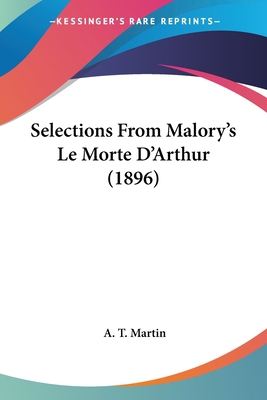 —KESSINGER'S RARE REPRINTS—

Selections From Malory's Le Morte D'Arthur (1896)

A. T. Martin